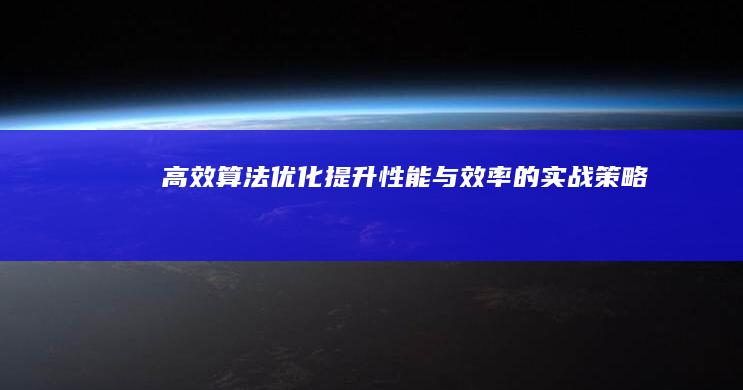 高效算法优化提升性能与效率的实战策略